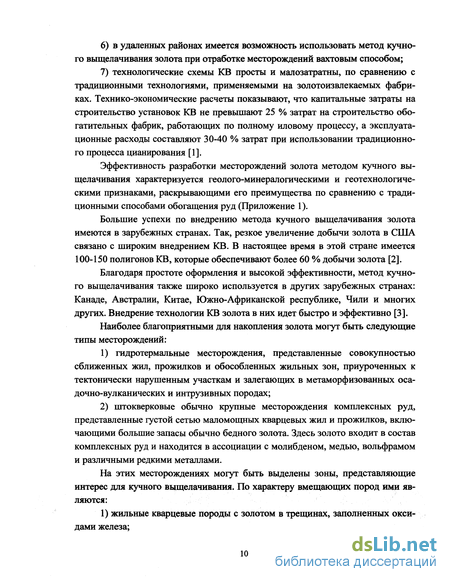 6) в удаленных районах имеется возможность использовать метод кучного выщелачивания золота при отработке месторождений вахтовым способом;

7) технологические схемы КВ просты и малозатратны, по сравнению с традиционными технологиями, применяемыми на золотоизвлекаемых фабриках. Технико-экономические расчеты показывают, что капитальные затраты на строительство установок КВ не превышают 25 % затрат на строительство обогатительных фабрик, работающих по полному иловому процессу, а эксплуатационные расходы составляют 30-40 % затрат при использовании традиционного процесса цианирования [1].

Эффективность разработки месторождений золота методом кучного выщелачивания характеризуется геолого-минералогическими и геотехнологическими признаками, раскрывающими его преимущества по сравнению с традиционными способами обогащения руд (Приложение 1).

Большие успехи по внедрению метода кучного выщелачивания золота имеются в зарубежных странах. Так, резкое увеличение добычи золота в США связано с широким внедрением КВ. В настоящее время в этой стране имеется 100-150 полигонов КВ, которые обеспечивают более 60 % добычи золота [2].

Благодаря простоте оформления и высокой эффективности, метод кучного выщелачивания также широко используется в других зарубежных странах: Канаде, Австралии, Китае, Южно-Африканской республике, Чили и многих других. Внедрение технологии КВ золота в них идет быстро и эффективно [3].

Наиболее благоприятными для накопления золота могут быть следующие типы месторождений:

1) гидротермальные месторождения, представленные совокупностью сближенных жил, прожилков и обособленных жильных зон, приуроченных к тектонически нарушенным участкам и залегающих в метаморфизованных осадочно-вулканических и интрузивных породах;

2) штокверковые обычно крупные месторождения комплексных руд, представленные густой сетью маломощных кварцевых жил и прожилков, включающими большие запасы обычно бедного золота. Здесь золото входит в состав комплексных руд и находится в ассоциации с молибденом, медью, вольфрамом и различными редкими металлами.

На этих месторождениях могут быть выделены зоны, представляющие интерес для кучного выщелачивания. По характеру вмещающих пород ими являются:

1) жильные кварцевые породы с золотом в трещинах, заполненных оксидами железа;

10

dsLib.net
библиотека диссертаций